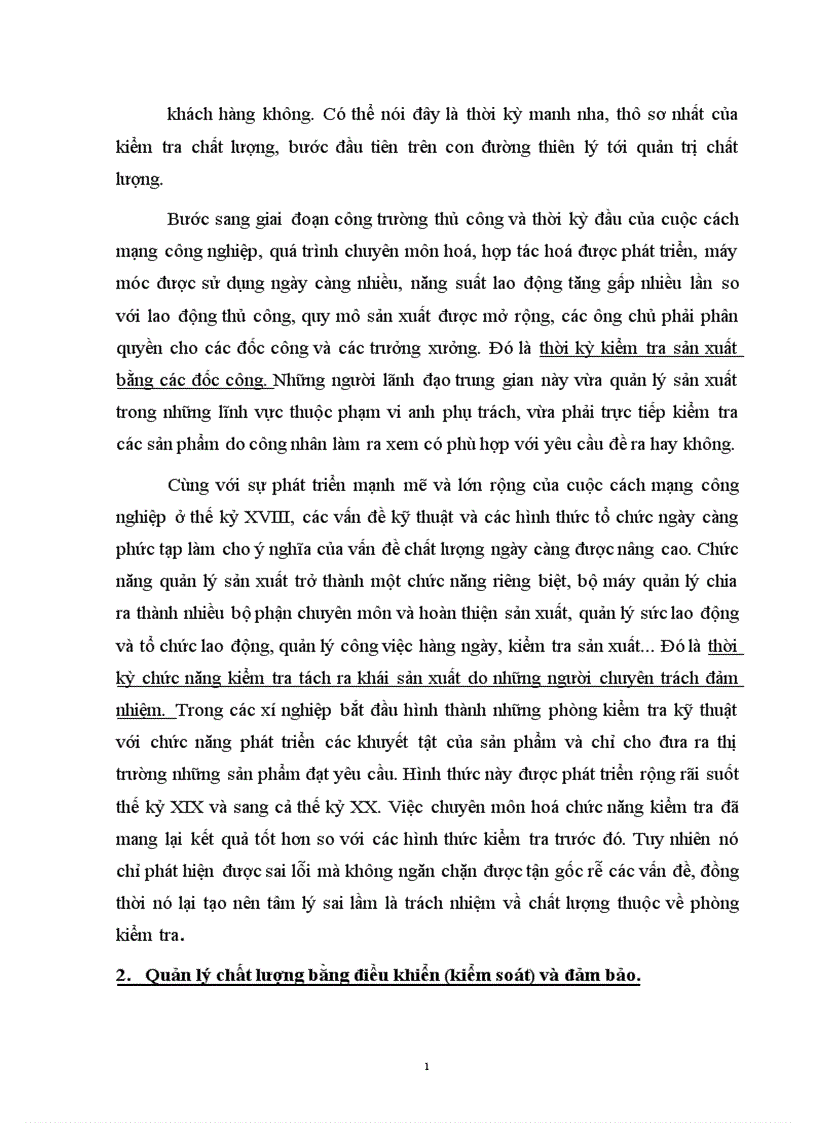 khách hàng không. Có thể nói đây là thời kỳ manh nha, thô sơ nhất của kiểm tra chất lượng, bước đầu tiên trên con đường thiên lý tới quản trị chất lượng.

Bước sang giai đoạn công trường thủ công và thời kỳ đầu của cuộc cách mạng công nghiệp, quá trình chuyên môn hoá, hợp tác hoá được phát triển, máy móc được sử dụng ngày càng nhiều, năng suất lao động tăng gấp nhiều lần so với lao động thủ công, quy mô sản xuất được mở rộng, các ông chủ phải phân quyền cho các đốc công và các trưởng xưởng. Đó là thời kỳ kiểm tra sản xuất bằng các đốc công. Những người lãnh đạo trung gian này vừa quản lý sản xuất trong những lĩnh vực thuộc phạm vi anh phụ trách, vừa phải trực tiếp kiểm tra các sản phẩm do công nhân làm ra xem có phù hợp với yêu cầu đề ra hay không.

Cùng với sự phát triển mạnh mẽ và lớn rộng của cuộc cách mạng công nghiệp ở thế kỷ XVIII, các vấn đề kỹ thuật và các hình thức tổ chức ngày càng phức tạp làm cho ý nghĩa của vấn đề chất lượng ngày càng được nâng cao. Chức năng quản lý sản xuất trở thành một chức năng riêng biệt, bộ máy quản lý chia ra thành nhiều bộ phận chuyên môn và hoàn thiện sản xuất, quản lý sức lao động và tổ chức lao động, quản lý công việc hàng ngày, kiểm tra sản xuất... Đó là thời kỳ chức năng kiểm tra tách ra khái sản xuất do những người chuyên trách đảm nhiệm. Trong các xí nghiệp bắt đầu hình thành những phòng kiểm tra kỹ thuật với chức năng phát triển các khuyết tật của sản phẩm và chỉ cho đưa ra thị trường những sản phẩm đạt yêu cầu. Hình thức này được phát triển rộng rãi suốt thế kỷ XIX và sang cả thế kỷ XX. Việc chuyên môn hoá chức năng kiểm tra đã mang lại kết quả tốt hơn so với các hình thức kiểm tra trước đó. Tuy nhiên nó chỉ phát hiện được sai lỗi mà không ngăn chặn được tận gốc rễ các vấn đề, đồng thời nó lại tạo nên tâm lý sai lầm là trách nhiệm và chất lượng thuộc về phòng kiểm tra.

2. Quản lý chất lượng bằng điều khiển (kiểm soát) và đảm bảo.

1